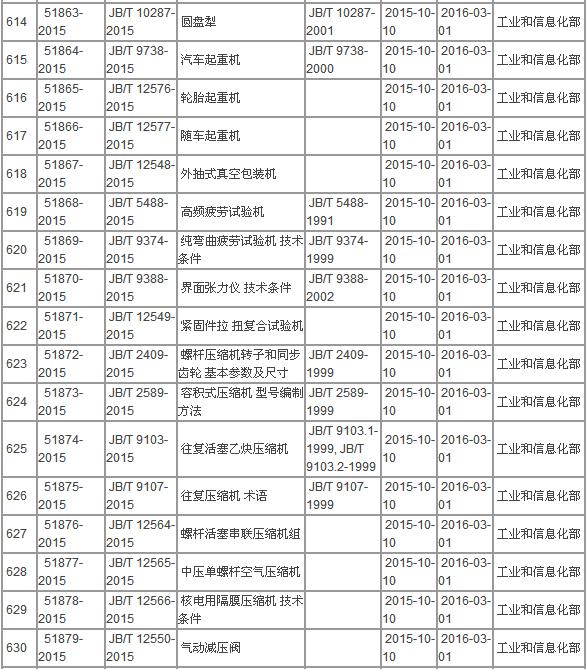 | 614 | 51863-2015 | JB/T 10287-2015 | 圆盘犁 | JB/T 10287-2001 | 2015-10-10 | 2016-03-01 | 工业和信息化部 |
|---|---|---|---|---|---|---|---|
| 615 | 51864-2015 | JB/T 9738-2015 | 汽车起重机 | JB/T 9738-2000 | 2015-10-10 | 2016-03-01 | 工业和信息化部 |
| 616 | 51865-2015 | JB/T 12576-2015 | 轮胎起重机 | | 2015-10-10 | 2016-03-01 | 工业和信息化部 |
| 617 | 51866-2015 | JB/T 12577-2015 | 随车起重机 | | 2015-10-10 | 2016-03-01 | 工业和信息化部 |
| 618 | 51867-2015 | JB/T 12548-2015 | 外抽式真空包装机 | | 2015-10-10 | 2016-03-01 | 工业和信息化部 |
| 619 | 51868-2015 | JB/T 5488-2015 | 高频疲劳试验机 | JB/T 5488-1991 | 2015-10-10 | 2016-03-01 | 工业和信息化部 |
| 620 | 51869-2015 | JB/T 9374-2015 | 纯弯曲疲劳试验机 技术条件 | JB/T 9374-1999 | 2015-10-10 | 2016-03-01 | 工业和信息化部 |
| 621 | 51870-2015 | JB/T 9388-2015 | 界面张力仪 技术条件 | JB/T 9388-2002 | 2015-10-10 | 2016-03-01 | 工业和信息化部 |
| 622 | 51871-2015 | JB/T 12549-2015 | 紧固件拉 扭复合试验机 | | 2015-10-10 | 2016-03-01 | 工业和信息化部 |
| 623 | 51872-2015 | JB/T 2409-2015 | 螺杆压缩机转子和同步齿轮 基本参数及尺寸 | JB/T 2409-1999 | 2015-10-10 | 2016-03-01 | 工业和信息化部 |
| 624 | 51873-2015 | JB/T 2589-2015 | 容积式压缩机 型号编制方法 | JB/T 2589-1999 | 2015-10-10 | 2016-03-01 | 工业和信息化部 |
| 625 | 51874-2015 | JB/T 9103-2015 | 往复活塞乙炔压缩机 | JB/T 9103.1-1999, JB/T 9103.2-1999 | 2015-10-10 | 2016-03-01 | 工业和信息化部 |
| 626 | 51875-2015 | JB/T 9107-2015 | 往复压缩机 术语 | JB/T 9107-1999 | 2015-10-10 | 2016-03-01 | 工业和信息化部 |
| 627 | 51876-2015 | JB/T 12564-2015 | 螺杆活塞串联压缩机组 | | 2015-10-10 | 2016-03-01 | 工业和信息化部 |
| 628 | 51877-2015 | JB/T 12565-2015 | 中压单螺杆空气压缩机 | | 2015-10-10 | 2016-03-01 | 工业和信息化部 |
| 629 | 51878-2015 | JB/T 12566-2015 | 核电用隔膜压缩机 技术条件 | | 2015-10-10 | 2016-03-01 | 工业和信息化部 |
| 630 | 51879-2015 | JB/T 12550-2015 | 气动减压阀 | | 2015-10-10 | 2016-03-01 | 工业和信息化部 |